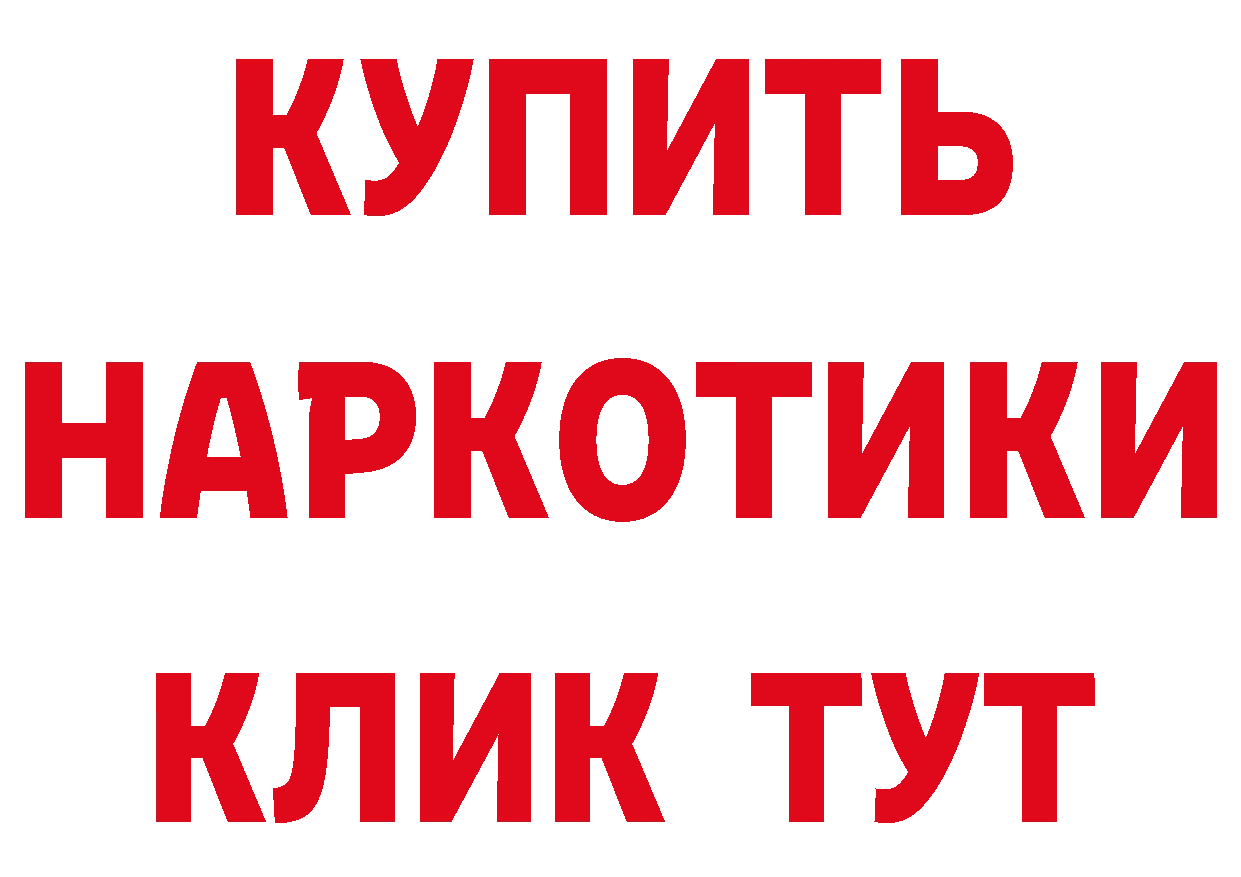 КУПИТЬ НАРКОТИКИ КЛИК ТУТ